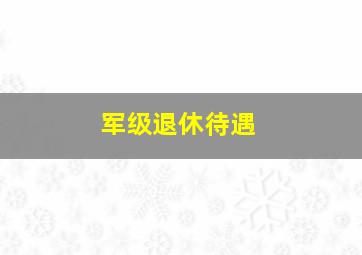 军级退休待遇